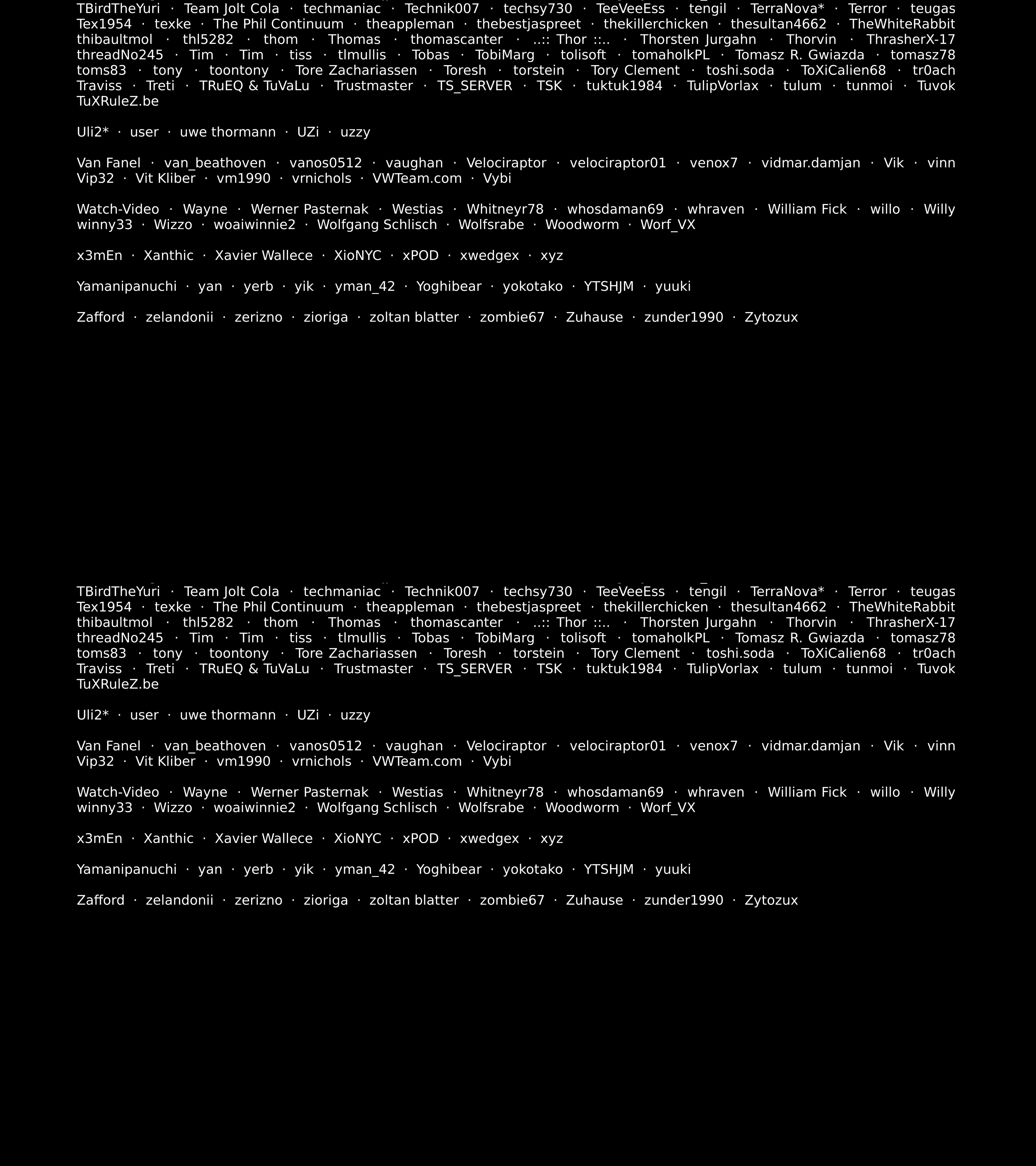 TBirdTheYuri · Team Jolt Cola · techmaniac · Technik007 · techsy730 · TeeVeeEss · tengil · TerraNova* · Terror · teugas Tex1954 · texke · The Phil Continuum · theappleman · thebestjaspreet · thekillerchicken · thesultan4662 · TheWhiteRabbit thibaultmol · thl5282 · thom · Thomas · thomascanter · ..:: Thor ::.. · Thorsten Jurgahn · Thorvin · ThrasherX-17 threadNo245 · Tim · Tim · tiss · tlmullis · Tobas · TobiMarg · tolisoft · tomaholkPL · Tomasz R. Gwiazda · tomasz78 toms83 · tony · toontony · Tore Zachariassen · Toresh · torstein · Tory Clement · toshi.soda · ToXiCalien68 · tr0ach Traviss · Treti · TRuEQ & TuVaLu · Trustmaster · TS_SERVER · TSK · tuktuk1984 · TulipVorlax · tulum · tunmoi · Tuvok TuXRuleZ.be

Uli2* · user · uwe thormann · UZi · uzzy

Van Fanel · van_beathoven · vanos0512 · vaughan · Velociraptor · velociraptor01 · venox7 · vidmar.damjan · Vik · vinn Vip32 · Vit Kliber · vm1990 · vrnichols · VWTeam.com · Vybi

Watch-Video · Wayne · Werner Pasternak · Westias · Whitneyr78 · whosdaman69 · whraven · William Fick · willo · Willy winny33 · Wizzo · woaiwinnie2 · Wolfgang Schlisch · Wolfsrabe · Woodworm · Worf_VX

x3mEn · Xanthic · Xavier Wallece · XioNYC · xPOD · xwedgex · xyz

Yamanipanuchi · yan · yerb · yik · yman_42 · Yoghibear · yokotako · YTSHJM · yuuki

Zafford · zelandonii · zerizno · zioriga · zoltan blatter · zombie67 · Zuhause · zunder1990 · Zytozux

TBirdTheYuri · Team Jolt Cola · techmaniac · Technik007 · techsy730 · TeeVeeEss · tengil · TerraNova* · Terror · teugas Tex1954 · texke · The Phil Continuum · theappleman · thebestjaspreet · thekillerchicken · thesultan4662 · TheWhiteRabbit thibaultmol · thl5282 · thom · Thomas · thomascanter · ..:: Thor ::.. · Thorsten Jurgahn · Thorvin · ThrasherX-17 threadNo245 · Tim · Tim · tiss · tlmullis · Tobas · TobiMarg · tolisoft · tomaholkPL · Tomasz R. Gwiazda · tomasz78 toms83 · tony · toontony · Tore Zachariassen · Toresh · torstein · Tory Clement · toshi.soda · ToXiCalien68 · tr0ach Traviss · Treti · TRuEQ & TuVaLu · Trustmaster · TS_SERVER · TSK · tuktuk1984 · TulipVorlax · tulum · tunmoi · Tuvok TuXRuleZ.be

Uli2* · user · uwe thormann · UZi · uzzy

Van Fanel · van_beathoven · vanos0512 · vaughan · Velociraptor · velociraptor01 · venox7 · vidmar.damjan · Vik · vinn Vip32 · Vit Kliber · vm1990 · vrnichols · VWTeam.com · Vybi

Watch-Video · Wayne · Werner Pasternak · Westias · Whitneyr78 · whosdaman69 · whraven · William Fick · willo · Willy winny33 · Wizzo · woaiwinnie2 · Wolfgang Schlisch · Wolfsrabe · Woodworm · Worf_VX

x3mEn · Xanthic · Xavier Wallece · XioNYC · xPOD · xwedgex · xyz

Yamanipanuchi · yan · yerb · yik · yman_42 · Yoghibear · yokotako · YTSHJM · yuuki

Zafford · zelandonii · zerizno · zioriga · zoltan blatter · zombie67 · Zuhause · zunder1990 · Zytozux